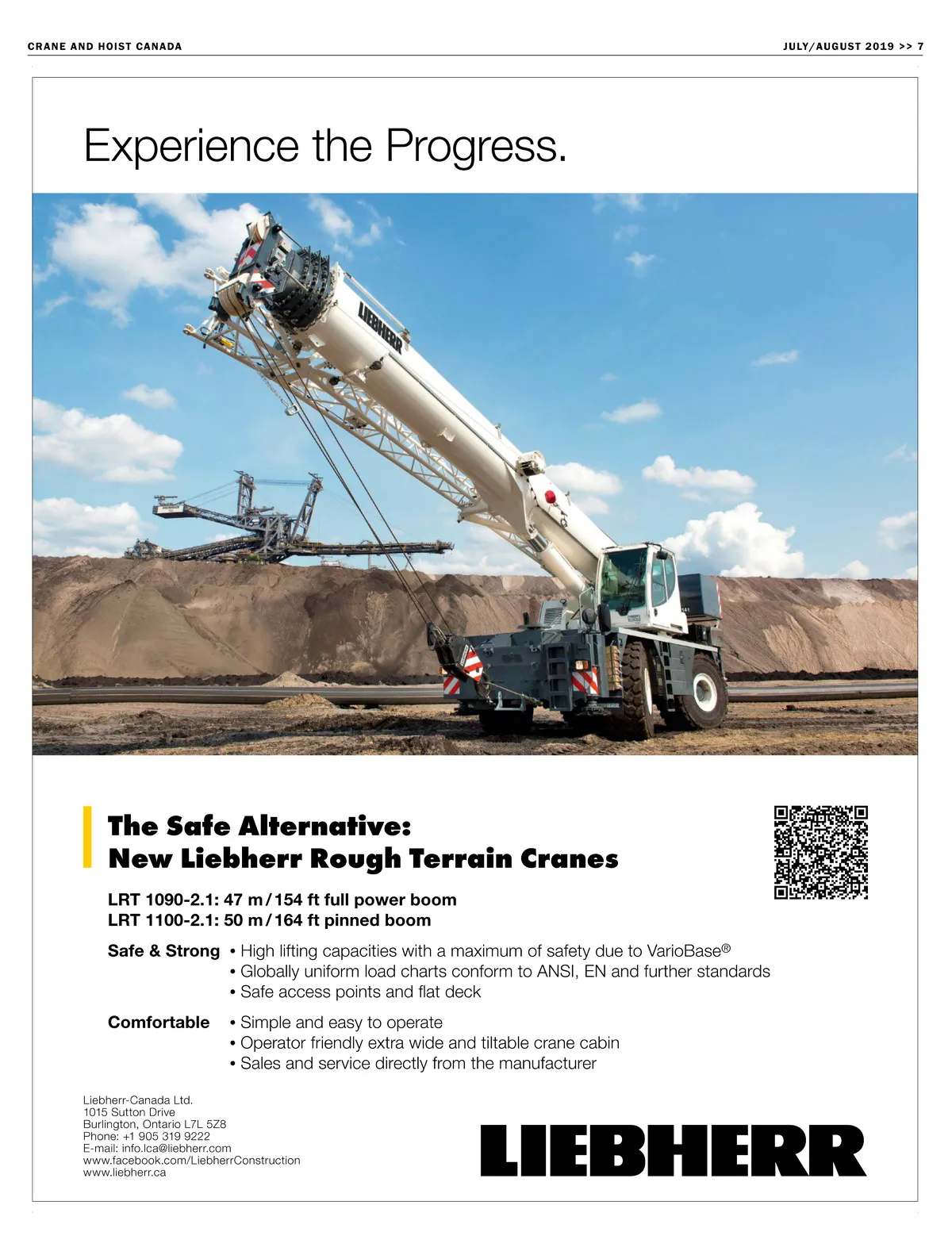 CRANE AND HOIST CANADA

JULY/AUGUST 2019 >> 7

Experience the Progress.

LIEBHERR

The Safe Alternative:
New Liebherr Rough Terrain Cranes

LRT 1090-2.1: 47 m / 154 ft full power boom
LRT 1100-2.1: 50 m / 164 ft pinned boom

Safe & Strong
• High lifting capacities with a maximum of safety due to VarioBase®
• Globally uniform load charts conform to ANSI, EN and further standards
• Safe access points and flat deck

Comfortable
• Simple and easy to operate
• Operator friendly extra wide and tiltable crane cabin
• Sales and service directly from the manufacturer

Liebherr-Canada Ltd.
1015 Sutton Drive
Burlington, Ontario L7L 5Z8
Phone: +1 905 319 9222
E-mail: info.lca@liebherr.com
www.facebook.com/LiebherrConstruction
www.liebherr.ca

LIEBHERR